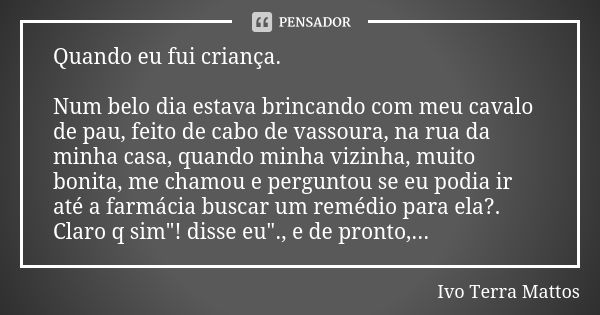 PENSADOR

Quando eu fui criança.

Num belo dia estava brincando com meu cavalo de pau, feito de cabo de vassoura, na rua da minha casa, quando minha vizinha, muito bonita, me chamou e perguntou se eu podia ir até a farmácia buscar um remédio para ela?. Claro q sim"! disse eu"., e de pronto,...

Ivo Terra Mattos